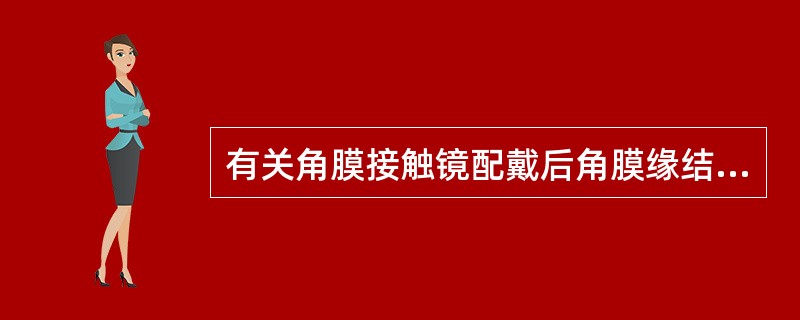 有关角膜接触镜配戴后角膜缘结...